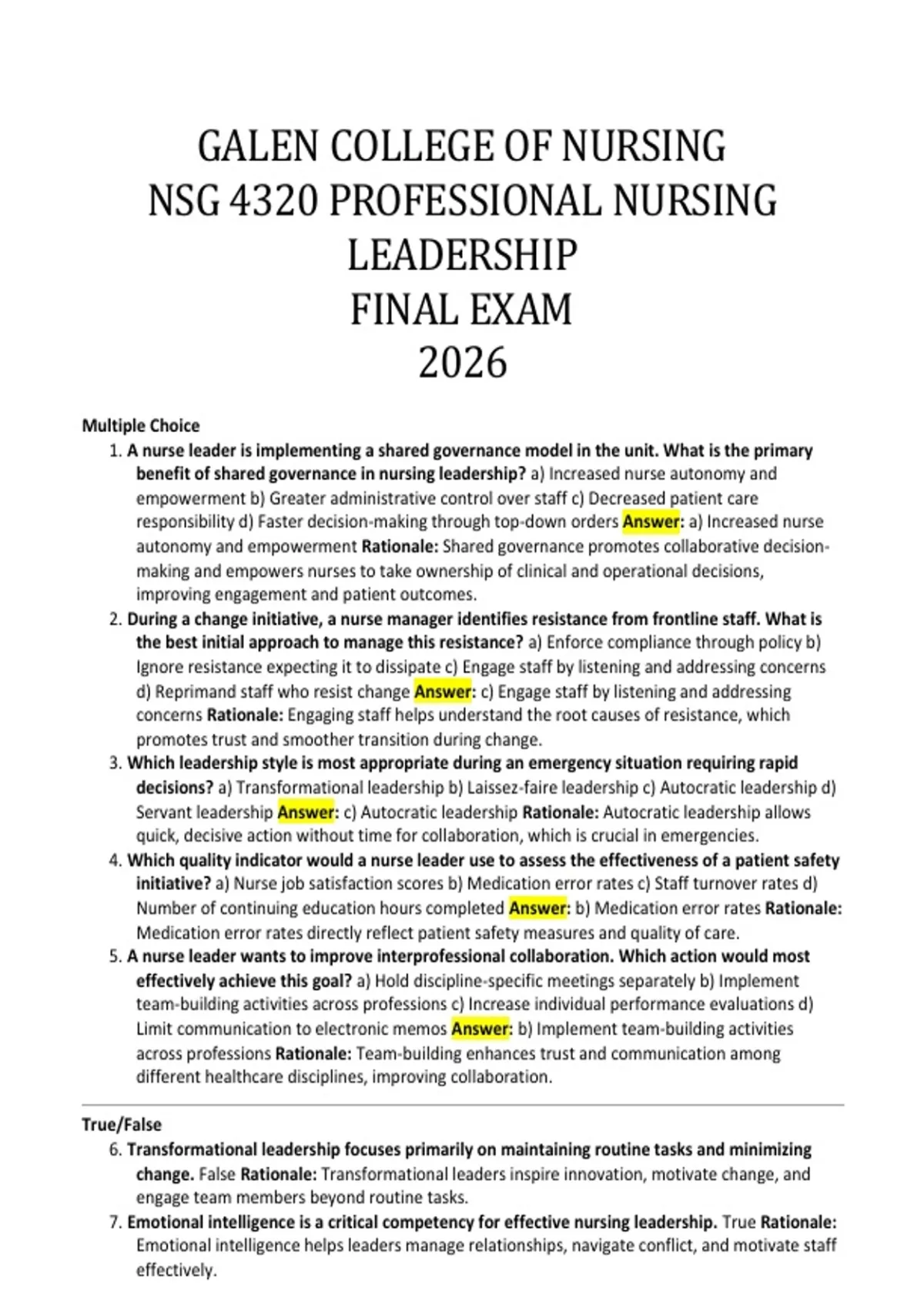 GALEN COLLEGE OF NURSING
NSG 4320 PROFESSIONAL NURSING LEADERSHIP
FINAL EXAM
2026

Multiple Choice

1. A nurse leader is implementing a shared governance model in the unit. What is the primary benefit of shared governance in nursing leadership? a) Increased nurse autonomy and empowerment b) Greater administrative control over staff c) Decreased patient care responsibility d) Faster decision-making through top-down orders Answer: a) Increased nurse autonomy and empowerment Rationale: Shared governance promotes collaborative decision-making and empowers nurses to take ownership of clinical and operational decisions, improving engagement and patient outcomes.
2. During a change initiative, a nurse manager identifies resistance from frontline staff. What is the best initial approach to manage this resistance? a) Enforce compliance through policy b) Ignore resistance expecting it to dissipate c) Engage staff by listening and addressing concerns d) Reprimand staff who resist change Answer: c) Engage staff by listening and addressing concerns Rationale: Engaging staff helps understand the root causes of resistance, which promotes trust and smoother transition during change.
3. Which leadership style is most appropriate during an emergency situation requiring rapid decisions? a) Transformational leadership b) Laissez-faire leadership c) Autocratic leadership d) Servant leadership Answer: c) Autocratic leadership Rationale: Autocratic leadership allows quick, decisive action without time for collaboration, which is crucial in emergencies.
4. Which quality indicator would a nurse leader use to assess the effectiveness of a patient safety initiative? a) Nurse job satisfaction scores b) Medication error rates c) Staff turnover rates d) Number of continuing education hours completed Answer: b) Medication error rates Rationale: Medication error rates directly reflect patient safety measures and quality of care.
5. A nurse leader wants to improve interprofessional collaboration. Which action would most effectively achieve this goal? a) Hold discipline-specific meetings separately b) Implement team-building activities across professions c) Increase individual performance evaluations d) Limit communication to electronic memos Answer: b) Implement team-building activities across professions Rationale: Team-building enhances trust and communication among different healthcare disciplines, improving collaboration.

True/False

6. Transformational leadership focuses primarily on maintaining routine tasks and minimizing change. False Rationale: Transformational leaders inspire innovation, motivate change, and engage team members beyond routine tasks.
7. Emotional intelligence is a critical competency for effective nursing leadership. True Rationale: Emotional intelligence helps leaders manage relationships, navigate conflict, and motivate staff effectively.